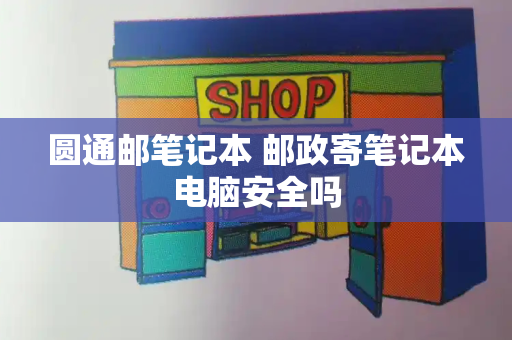 SHOP

圆通邮笔记本 邮政寄笔记本电脑安全吗